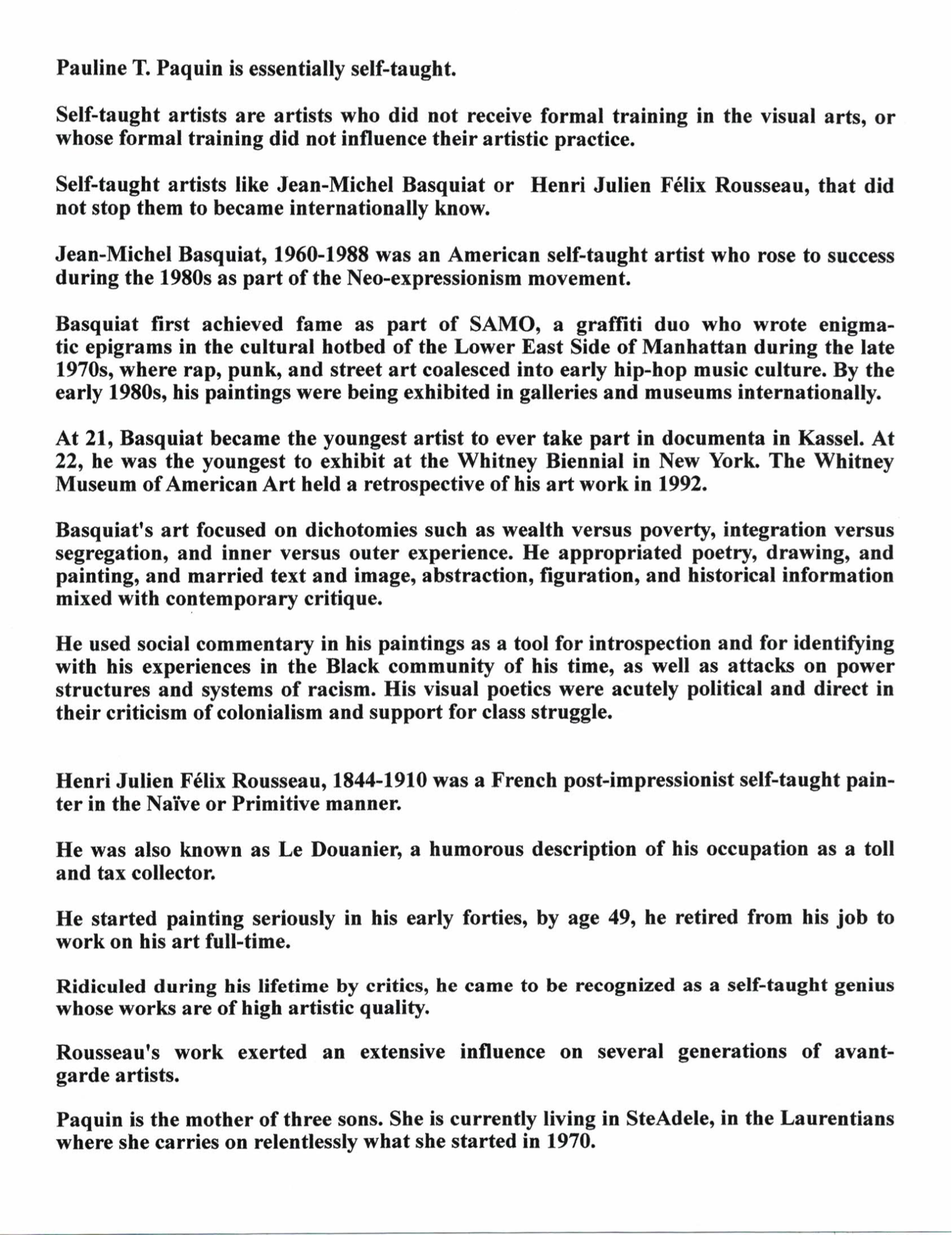 Pauline T. Paquin is essentially self-taught.

Self-taught artists are artists who did not receive formal training in the visual arts, or whose formal training did not influence their artistic practice.

Self-taught artists like Jean-Michel Basquiat or Henri Julien Félix Rousseau, that did not stop them to became internationally know.

Jean-Michel Basquiat, 1960-1988 was an American self-taught artist who rose to success during the 1980s as part of the Neo-expressionism movement.

Basquiat first achieved fame as part of SAMO, a graffiti duo who wrote enigmatic epigrams in the cultural hotbed of the Lower East Side of Manhattan during the late 1970s, where rap, punk, and street art coalesced into early hip-hop music culture. By the early 1980s, his paintings were being exhibited in galleries and museums internationally.

At 21, Basquiat became the youngest artist to ever take part in documenta in Kassel. At 22, he was the youngest to exhibit at the Whitney Biennial in New York. The Whitney Museum of American Art held a retrospective of his art work in 1992.

Basquiat's art focused on dichotomies such as wealth versus poverty, integration versus segregation, and inner versus outer experience. He appropriated poetry, drawing, and painting, and married text and image, abstraction, figuration, and historical information mixed with contemporary critique.

He used social commentary in his paintings as a tool for introspection and for identifying with his experiences in the Black community of his time, as well as attacks on power structures and systems of racism. His visual poetics were acutely political and direct in their criticism of colonialism and support for class struggle.

Henri Julien Félix Rousseau, 1844-1910 was a French post-impressionist self-taught painter in the Naïve or Primitive manner.

He was also known as Le Douanier, a humorous description of his occupation as a toll and tax collector.

He started painting seriously in his early forties, by age 49, he retired from his job to work on his art full-time.

Ridiculed during his lifetime by critics, he came to be recognized as a self-taught genius whose works are of high artistic quality.

Rousseau's work exerted an extensive influence on several generations of avant-garde artists.

Paquin is the mother of three sons. She is currently living in SteAdele, in the Laurentians where she carries on relentlessly what she started in 1970.